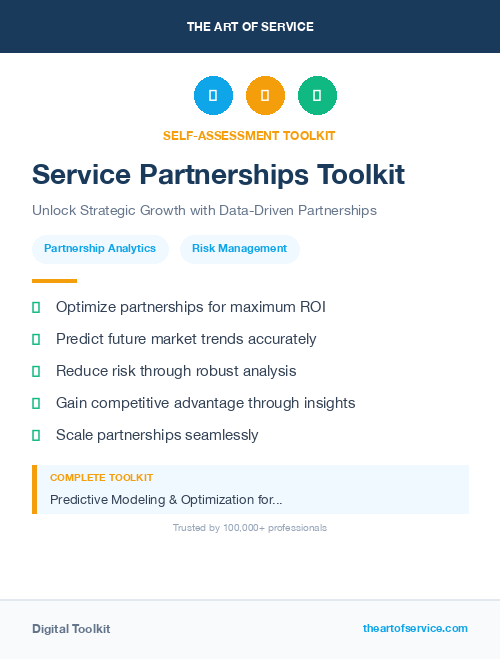 THE ART OF SERVICE

SELF-ASSESSMENT TOOLKIT

Service Partnerships Toolkit

Unlock Strategic Growth with Data-Driven Partnerships

Partnership Analytics

Risk Management

Optimize partnerships for maximum ROI

Predict future market trends accurately

Reduce risk through robust analysis

Gain competitive advantage through insights

Scale partnerships seamlessly

COMPLETE TOOLKIT

Predictive Modeling & Optimization for...

Trusted by 100,000+ professionals

Digital Toolkit

theartofservice.com